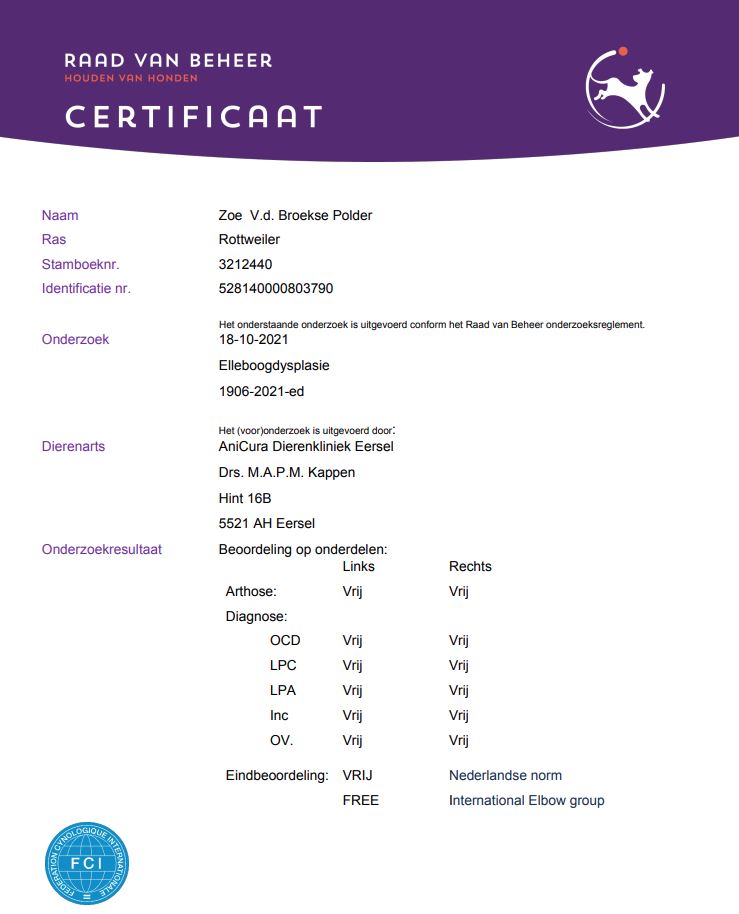 RAAD VAN BEHEER
HOUDEN VAN HONDEN

CERTIFICAAT

Naam Zoe V.d. Broekse Polder
Ras Rottweiler
Stamboeknr. 3212440
Identificatie nr. 528140000803790

Het onderstaande onderzoek is uitgevoerd conform het Raad van Beheer onderzoeksreglement.
Onderzoek 18-10-2021
Elleboogdysplasie
1906-2021-ed

Het (voor)onderzoek is uitgevoerd door:
Dierenarts AniCura Dierenkliniek Eersel
Drs. M.A.P.M. Kappen
Hint 16B
5521 AH Eersel

Onderzoekresultaat Beoordeling op onderdelen:

| | Links | Rechts |
|---|---|---|
| Arthose: | Vrij | Vrij |
| Diagnose: | | |
| OCD | Vrij | Vrij |
| LPC | Vrij | Vrij |
| LPA | Vrij | Vrij |
| Inc | Vrij | Vrij |
| OV. | Vrij | Vrij |
| Eindbeoordeling: | VRIJ | Nederlandse norm |
| | FREE | International Elbow group |

FEDERATION CYNOLOGIQUE INTERNATIONALE
FCI